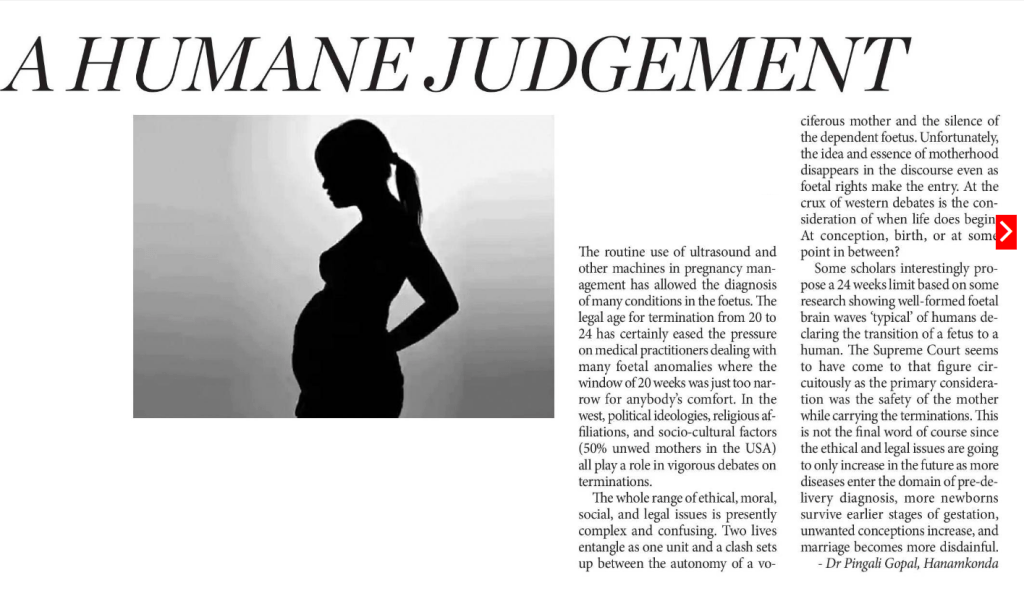 A HUMANE JUDGEMENT

The routine use of ultrasound and other machines in pregnancy management has allowed the diagnosis of many conditions in the foetus. The legal age for termination from 20 to 24 has certainly eased the pressure on medical practitioners dealing with many foetal anomalies where the window of 20 weeks was just too narrow for anybody's comfort. In the west, political ideologies, religious affiliations, and socio-cultural factors (50% unwed mothers in the USA) all play a role in vigorous debates on terminations.

The whole range of ethical, moral, social, and legal issues is presently complex and confusing. Two lives entangle as one unit and a clash sets up between the autonomy of a vociferous mother and the silence of the dependent foetus. Unfortunately, the idea and essence of motherhood disappears in the discourse even as foetal rights make the entry. At the crux of western debates is the consideration of when life does begin. At conception, birth, or at some point in between?

Some scholars interestingly propose a 24 weeks limit based on some research showing well-formed foetal brain waves 'typical' of humans declaring the transition of a fetus to a human. The Supreme Court seems to have come to that figure circuitously as the primary consideration was the safety of the mother while carrying the terminations. This is not the final word of course since the ethical and legal issues are going to only increase in the future as more diseases enter the domain of pre-delivery diagnosis, more newborns survive earlier stages of gestation, unwanted conceptions increase, and marriage becomes more disdainful.

- Dr Pingali Gopal, Hanamkonda